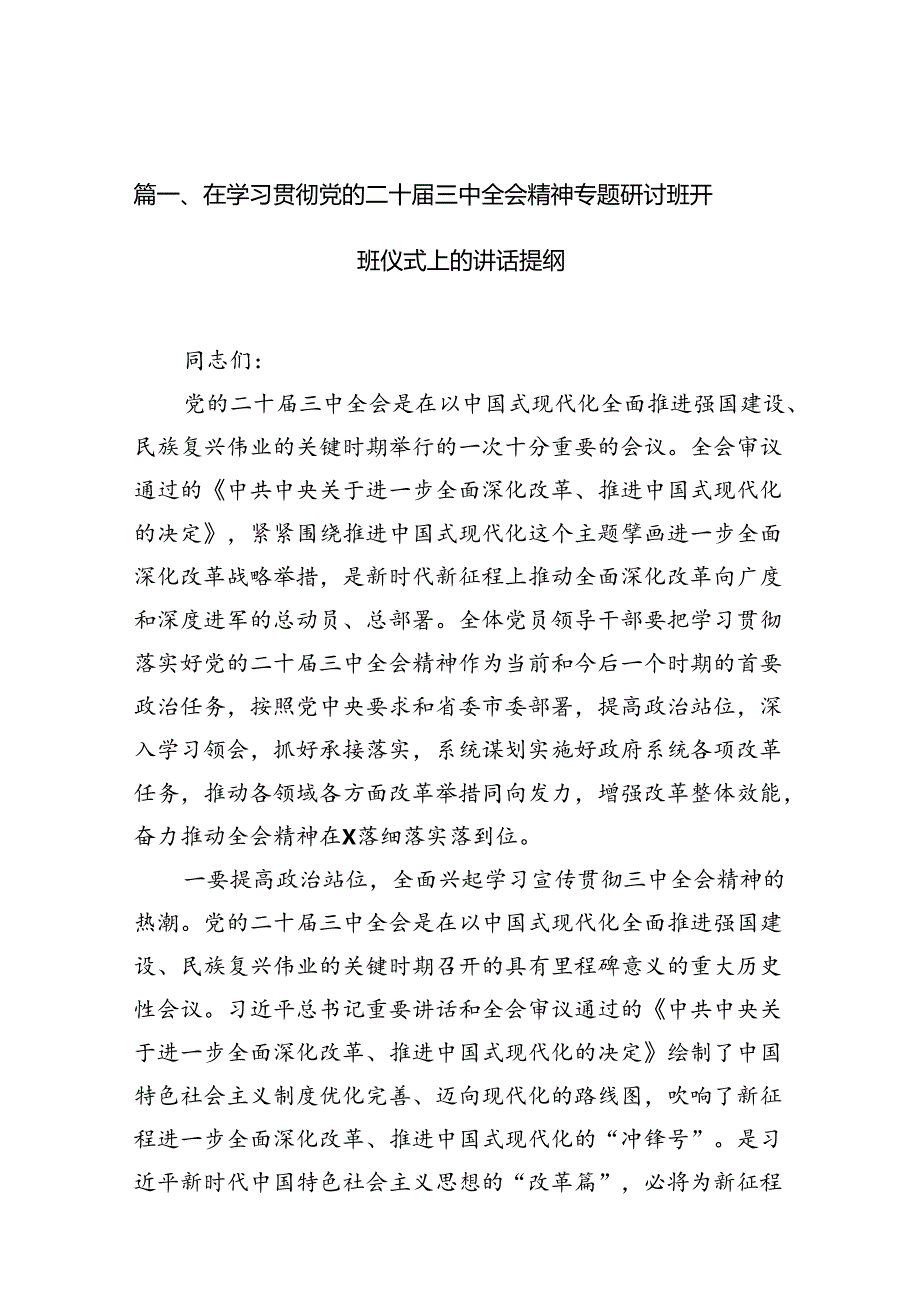 篇一、在学习贯彻党的二十届三中全会精神专题研讨班开班仪式上的讲话提纲

同志们：

党的二十届三中全会是在以中国式现代化全面推进强国建设、民族复兴伟业的关键时期举行的一次十分重要的会议。全会审议通过的《中共中央关于进一步全面深化改革、推进中国式现代化的决定》，紧紧围绕推进中国式现代化这个主题擘画进一步全面深化改革战略举措，是新时代新征程上推动全面深化改革向广度和深度进军的总动员、总部署。全体党员领导干部要把学习贯彻落实好党的二十届三中全会精神作为当前和今后一个时期的首要政治任务，按照党中央要求和省委市委部署，提高政治站位，深入学习领会，抓好承接落实，系统谋划实施好政府系统各项改革任务，推动各领域各方面改革举措同向发力，增强改革整体效能，奋力推动全会精神在X落细落实落到位。

一要提高政治站位，全面兴起学习宣传贯彻三中全会精神的热潮。党的二十届三中全会是在以中国式现代化全面推进强国建设、民族复兴伟业的关键时期召开的具有里程碑意义的重大历史性会议。习近平总书记重要讲话和全会审议通过的《中共中央关于进一步全面深化改革、推进中国式现代化的决定》绘制了中国特色社会主义制度优化完善、迈向现代化的路线图，吹响了新征程进一步全面深化改革、推进中国式现代化的“冲锋号”。是习近平新时代中国特色社会主义思想的“改革篇”，必将为新征程